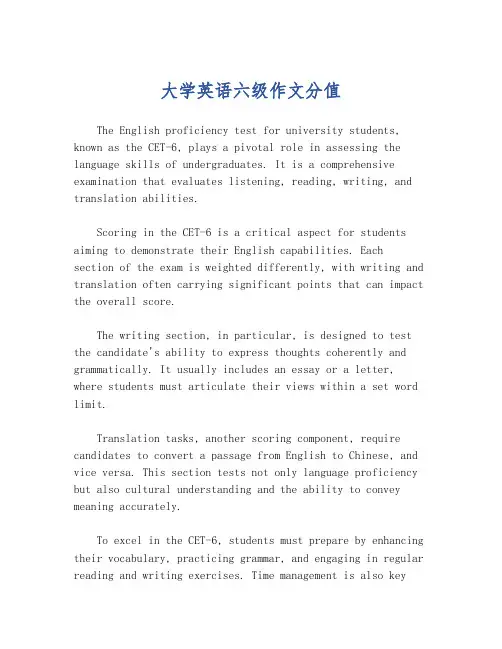 大学英语六级作文分值

The English proficiency test for university students, known as the CET-6, plays a pivotal role in assessing the language skills of undergraduates. It is a comprehensive examination that evaluates listening, reading, writing, and translation abilities.

Scoring in the CET-6 is a critical aspect for students aiming to demonstrate their English capabilities. Each section of the exam is weighted differently, with writing and translation often carrying significant points that can impact the overall score.

The writing section, in particular, is designed to test the candidate's ability to express thoughts coherently and grammatically. It usually includes an essay or a letter, where students must articulate their views within a set word limit.

Translation tasks, another scoring component, require candidates to convert a passage from English to Chinese, and vice versa. This section tests not only language proficiency but also cultural understanding and the ability to convey meaning accurately.

To excel in the CET-6, students must prepare by enhancing their vocabulary, practicing grammar, and engaging in regular reading and writing exercises. Time management is also key